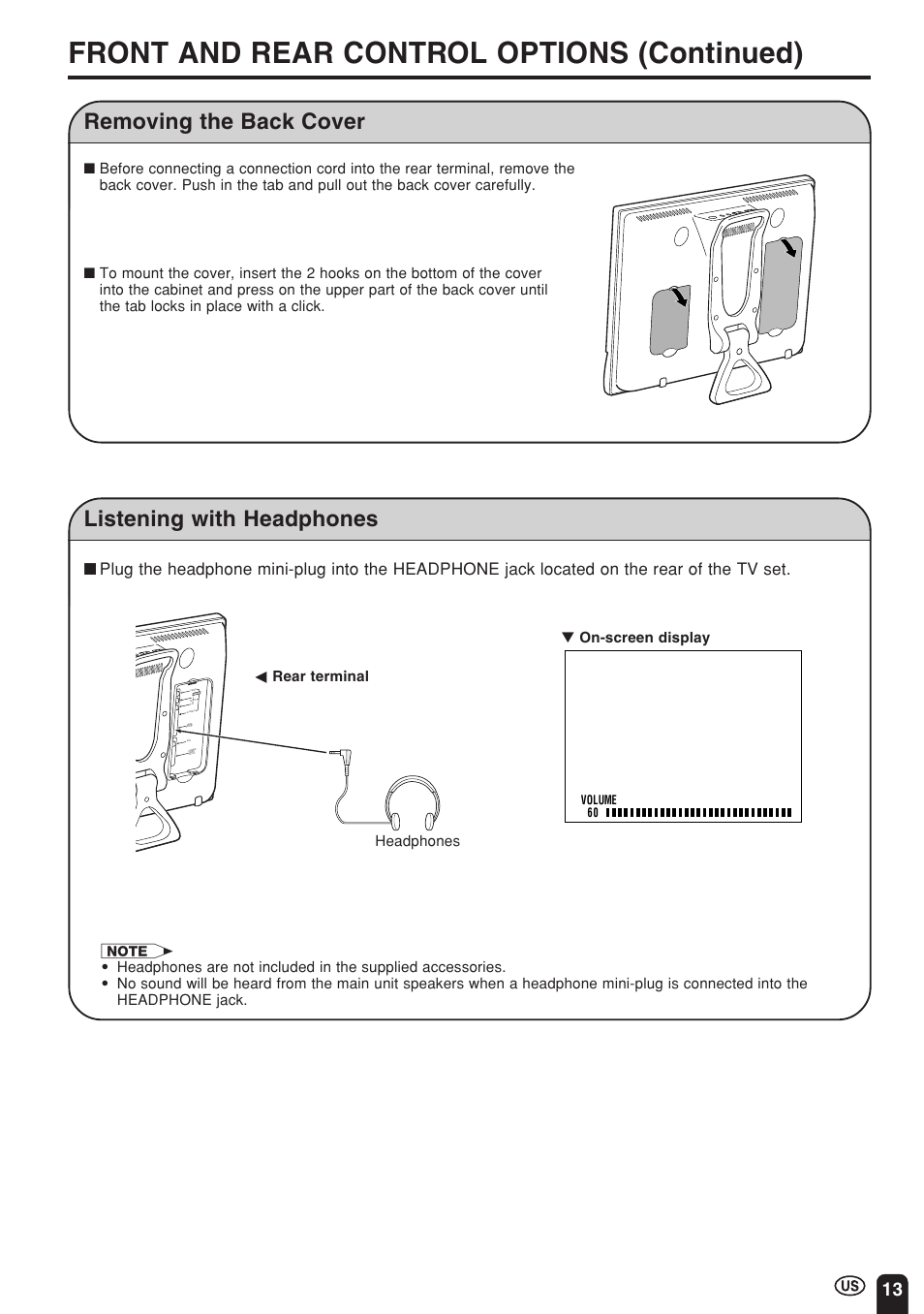 FRONT AND REAR CONTROL OPTIONS (Continued)

Removing the Back Cover

■ Before connecting a connection cord into the rear terminal, remove the back cover. Push in the tab and pull out the back cover carefully.

■ To mount the cover, insert the 2 hooks on the bottom of the cover into the cabinet and press on the upper part of the back cover until the tab locks in place with a click.

Listening with Headphones

■ Plug the headphone mini-plug into the HEADPHONE jack located on the rear of the TV set.

◀ Rear terminal

Headphones

▼ On-screen display

VOLUME
60

NOTE
• Headphones are not included in the supplied accessories.
• No sound will be heard from the main unit speakers when a headphone mini-plug is connected into the HEADPHONE jack.

US 13